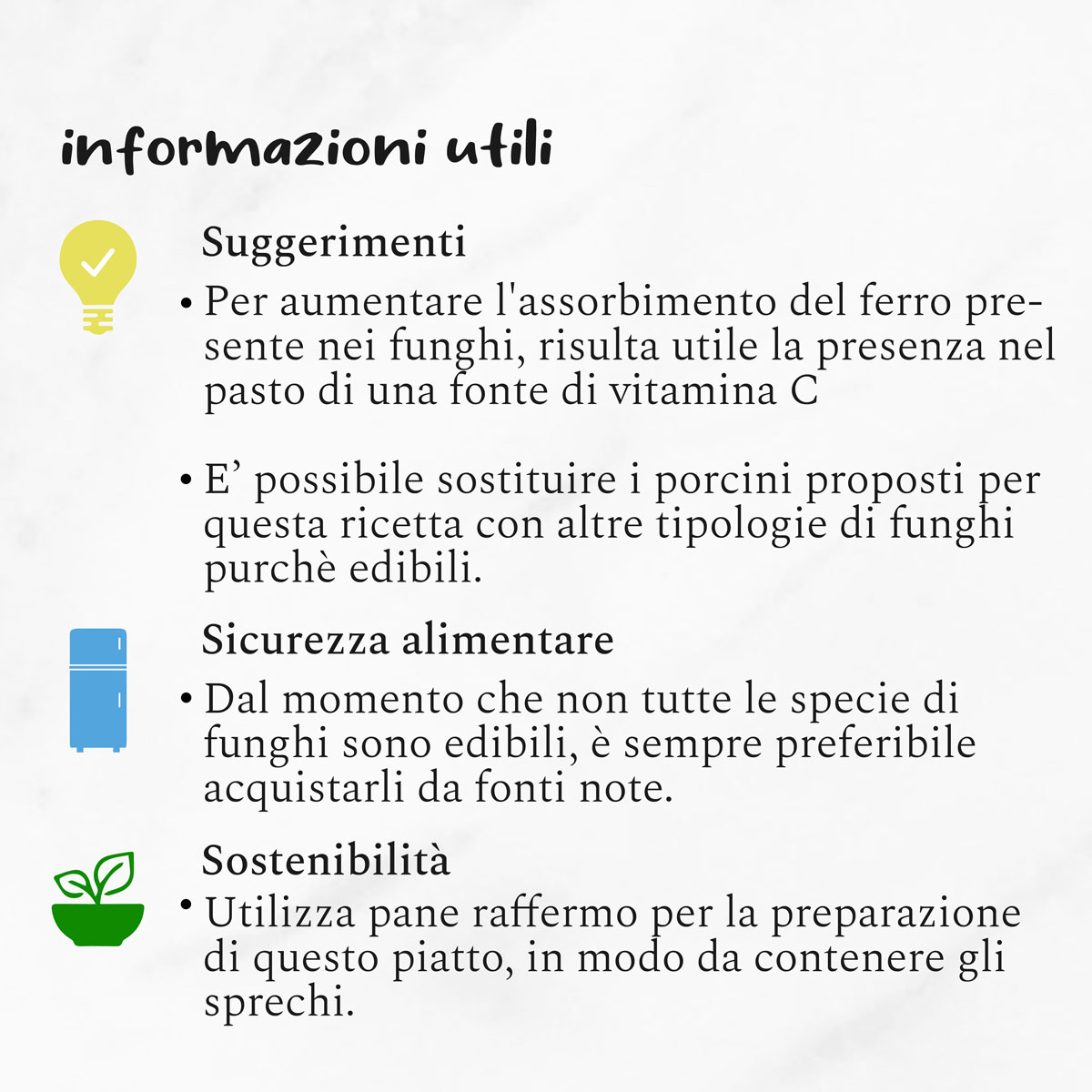 informazioni utili

Suggerimenti

• Per aumentare l'assorbimento del ferro presente nei funghi, risulta utile la presenza nel pasto di una fonte di vitamina C

• E’ possibile sostituire i porcini proposti per questa ricetta con altre tipologie di funghi purchè edibili.

Sicurezza alimentare

• Dal momento che non tutte le specie di funghi sono edibili, è sempre preferibile acquistarli da fonti note.

Sostenibilità

• Utilizza pane raffermo per la preparazione di questo piatto, in modo da contenere gli sprechi.